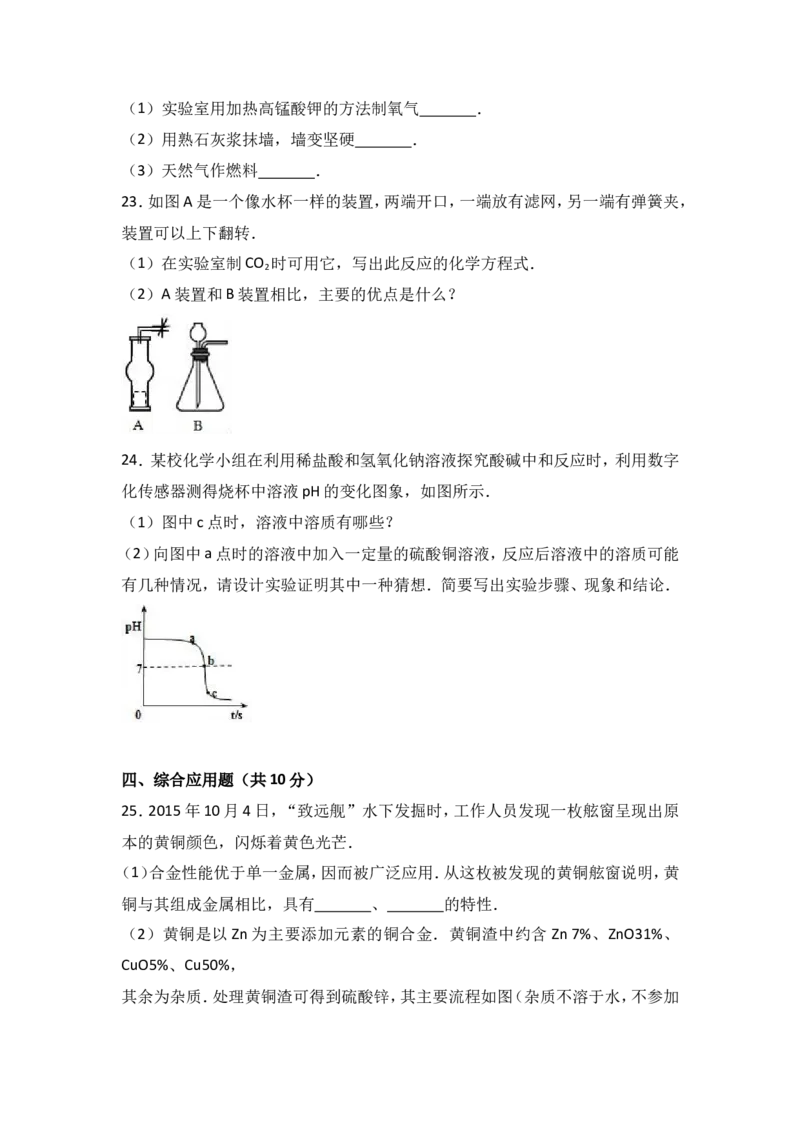 （1）实验室用加热高锰酸钾的方法制氧气____.

（2）用熟石灰浆抹墙，墙变坚硬____.

（3）天然气作燃料____.

23.如图A是一个像水杯一样的装置，两端开口，一端放有滤网，另一端有弹簧夹，装置可以上下翻转.

（1）在实验室制$CO_2$时可用它，写出此反应的化学方程式.

（2）A装置和B装置相比，主要的优点是什么？

A B

24.某校化学小组在利用稀盐酸和氢氧化钠溶液探究酸碱中和反应时，利用数字化传感器测得烧杯中溶液pH的变化图象，如图所示.

（1）图中c点时，溶液中溶质有哪些？

（2）向图中a点时的溶液中加入一定量的硫酸铜溶液，反应后溶液中的溶质可能有几种情况，请设计实验证明其中一种猜想.简要写出实验步骤、现象和结论.

pH
a
b
7
c
0 t/s

四、综合应用题（共10分）

25.2015年10月4日，“致远舰”水下发掘时，工作人员发现一枚舷窗呈现出原本的黄铜颜色，闪烁着黄色光芒.

(1)合金性能优于单一金属，因而被广泛应用.从这枚被发现的黄铜舷窗说明，黄铜与其组成金属相比，具有____、____的特性.

（2）黄铜是以Zn为主要添加元素的铜合金.黄铜渣中约含Zn 7%、ZnO31%、CuO5%、Cu50%，

其余为杂质.处理黄铜渣可得到硫酸锌，其主要流程如图(杂质不溶于水，不参加